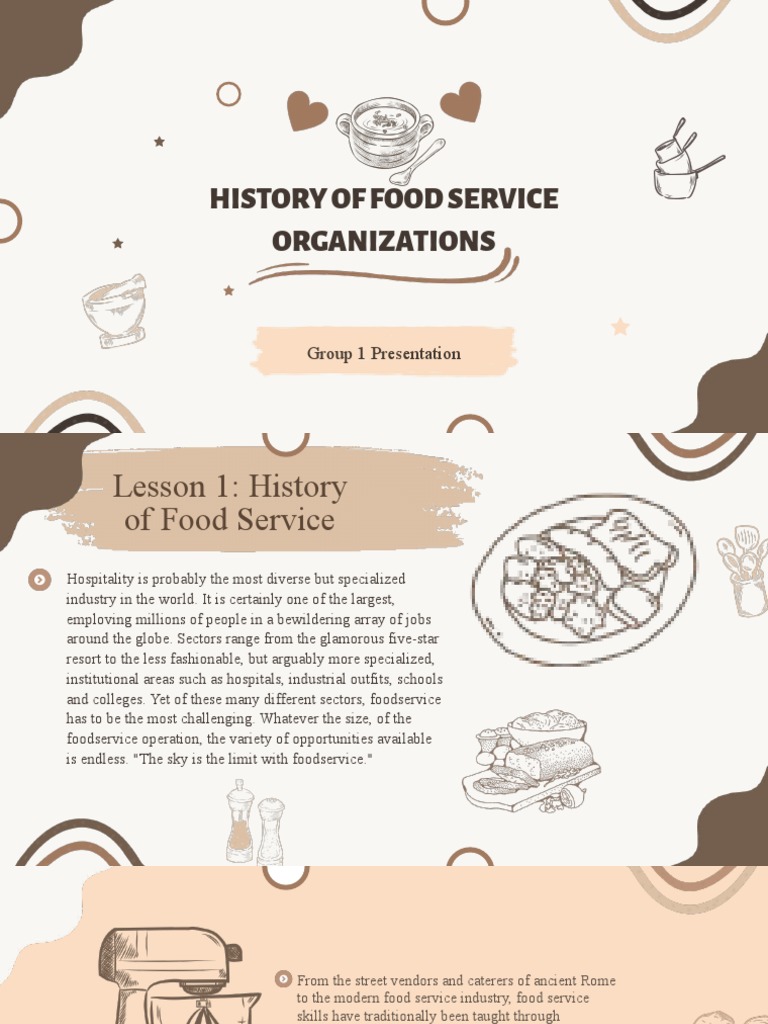 HISTORY OF FOOD SERVICE ORGANIZATIONS

Group 1 Presentation

Lesson 1: History of Food Service

Hospitality is probably the most diverse but specialized industry in the world. It is certainly one of the largest, employing millions of people in a bewildering array of jobs around the globe. Sectors range from the glamorous five-star resort to the less fashionable, but arguably more specialized, institutional areas such as hospitals, industrial outfits, schools and colleges. Yet of these many different sectors, foodservice has to be the most challenging. Whatever the size, of the foodservice operation, the variety of opportunities available is endless. "The sky is the limit with foodservice."

From the street vendors and caterers of ancient Rome to the modern food service industry, food service skills have traditionally been taught through